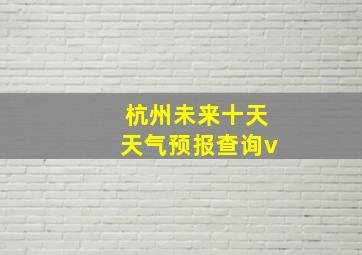 杭州未来十天
天气预报查询v